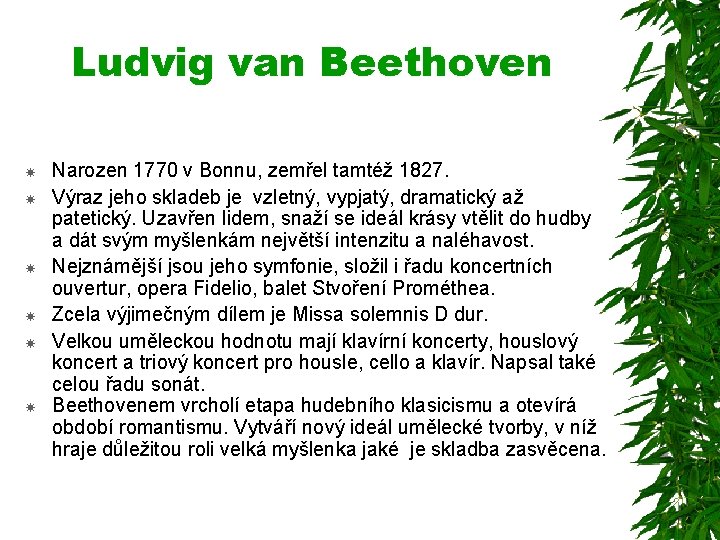 Ludvig van Beethoven

Narozen 1770 v Bonnu, zemřel tamtéž 1827.

Výraz jeho skladeb je vzletný, vypjatý, dramatický až patetický. Uzavřen lidem, snaží se ideál krásy vtělit do hudby a dát svým myšlenkám největší intenzitu a naléhavost.

Nejznámější jsou jeho symfonie, složil i řadu koncertních ouvertur, opera Fidelio, balet Stvoření Prométhea.

Zcela výjimečným dílem je Missa solemnis D dur.

Velkou uměleckou hodnotu mají klavírní koncerty, houslový koncert a triový koncert pro housle, cello a klavír. Napsal také celou řadu sonát.

Beethovenem vrcholí etapa hudebního klasicismu a otevírá období romantismu. Vytváří nový ideál umělecké tvorby, v níž hraje důležitou roli velká myšlenka jaké je skladba zasvěcena.